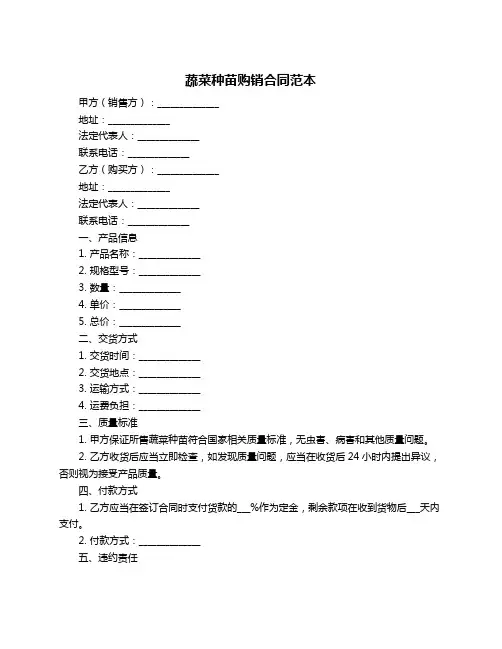 蔬菜种苗购销合同范本

甲方（销售方）：____________

地址：____________

法定代表人：____________

联系电话：____________

乙方（购买方）：____________

地址：____________

法定代表人：____________

联系电话：____________

一、产品信息

1. 产品名称：____________

2. 规格型号：____________

3. 数量：____________

4. 单价：____________

5. 总价：____________

二、交货方式

1. 交货时间：____________

2. 交货地点：____________

3. 运输方式：____________

4. 运费负担：____________

三、质量标准

1. 甲方保证所售蔬菜种苗符合国家相关质量标准，无虫害、病害和其他质量问题。

2. 乙方收货后应当立即检查，如发现质量问题，应当在收货后 24 小时内提出异议，否则视为接受产品质量。

四、付款方式

1. 乙方应当在签订合同时支付货款的___%作为定金，剩余款项在收到货物后___天内支付。

2. 付款方式：____________

五、违约责任